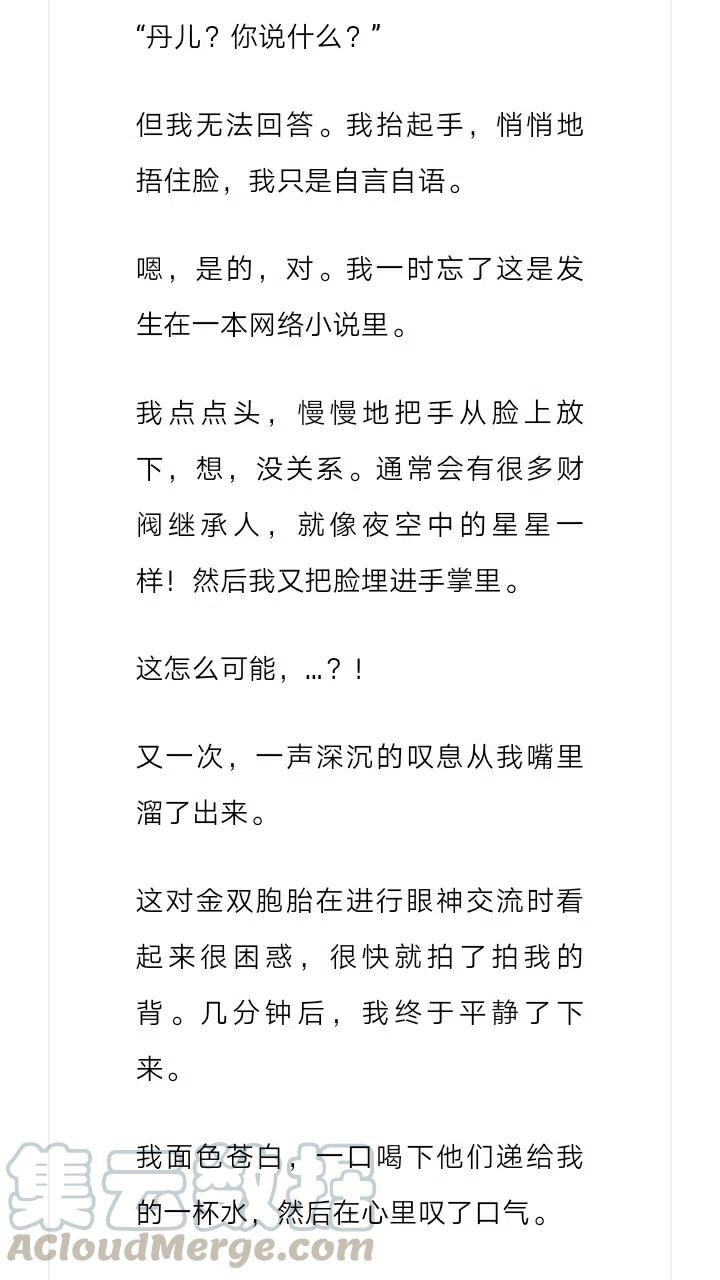 “丹儿？你说什么？”

但我无法回答。我抬起手，悄悄地捂住脸，我只是自言自语。

嗯，是的，对。我一时忘了这是发生在一本网络小说里。

我点点头，慢慢地把手从脸上放下，想，没关系。通常会有很多财阀继承人，就像夜空中的星星一样！然后我又把脸埋进手掌里。

这怎么可能，…？！

又一次，一声深沉的叹息从我嘴里溜了出来。

这对金双胞胎在进行眼神交流时看起来很困惑，很快就拍了拍我的背。几分钟后，我终于平静了下来。

我面色苍白，一口喝下他们递给我的一杯水，然后在心里叹了口气。

集云数据
ACloudMerge.com